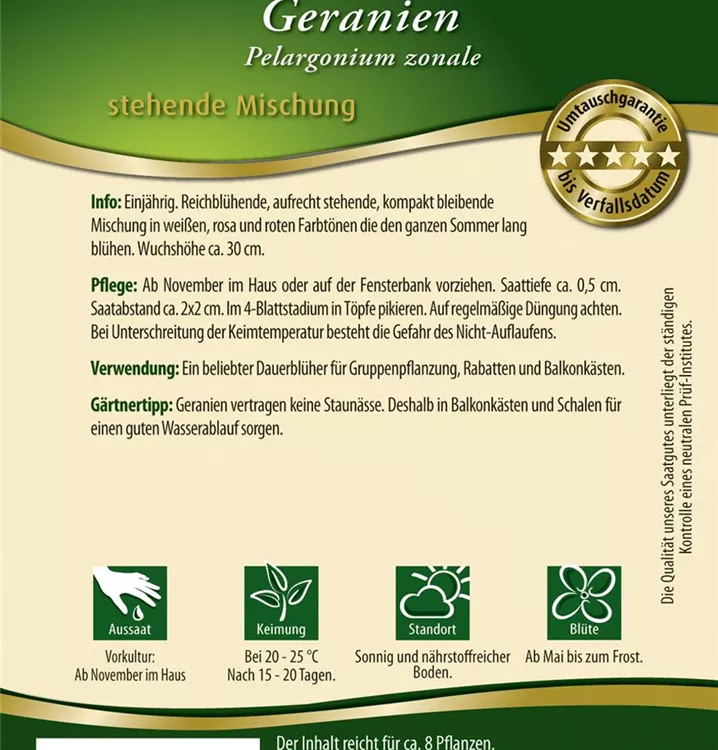 Geranien
Pelargonium zonale

stehende Mischung

Umtauschgarantie
bis Verfallsdatum

Info: Einjährig. Reichblühende, aufrecht stehende, kompakt bleibende Mischung in weißen, rosa und roten Farbtönen die den ganzen Sommer lang blühen. Wuchshöhe ca. 30 cm.

Pflege: Ab November im Haus oder auf der Fensterbank vorziehen. Saattiefe ca. 0,5 cm. Saatabstand ca. 2x2 cm. Im 4-Blattstadium in Töpfe pikieren. Auf regelmäßige Düngung achten. Bei Unterschreitung der Keimtemperatur besteht die Gefahr des Nicht-Auflaufens.

Verwendung: Ein beliebter Dauerblüher für Gruppenpflanzung, Rabatten und Balkonkästen.

Gärtnertipp: Geranien vertragen keine Staunässe. Deshalb in Balkonkästen und Schalen für einen guten Wasserablauf sorgen.

Die Qualität unseres Saatgutes unterliegt der ständigen Kontrolle eines neutralen Prüf-Institutes.

Aussaat
Vorkultur:
Ab November im Haus

Keimung
Bei 20 - 25 °C
Nach 15 - 20 Tagen.

Standort
Sonnig und nährstoffreicher Boden.

Blüte
Ab Mai bis zum Frost.

Der Inhalt reicht für ca. 8 Pflanzen.